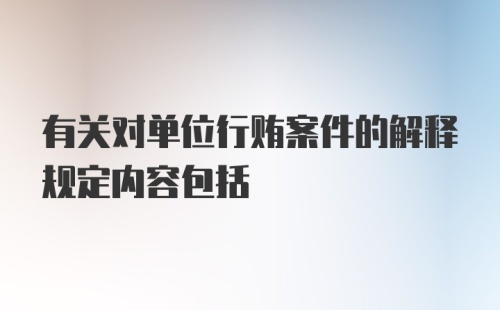 有关对单位行贿案件的解释规定内容包括